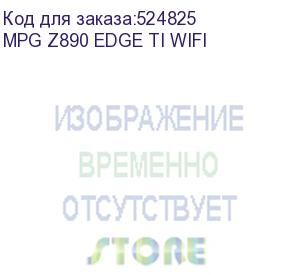 Код для заказа:524825
MPG Z890 EDGE TI WIFI

ИЗОБРАЖЕНИЕ
ВРЕМЕННО
ОТСУТСТВУЕТ
STORE